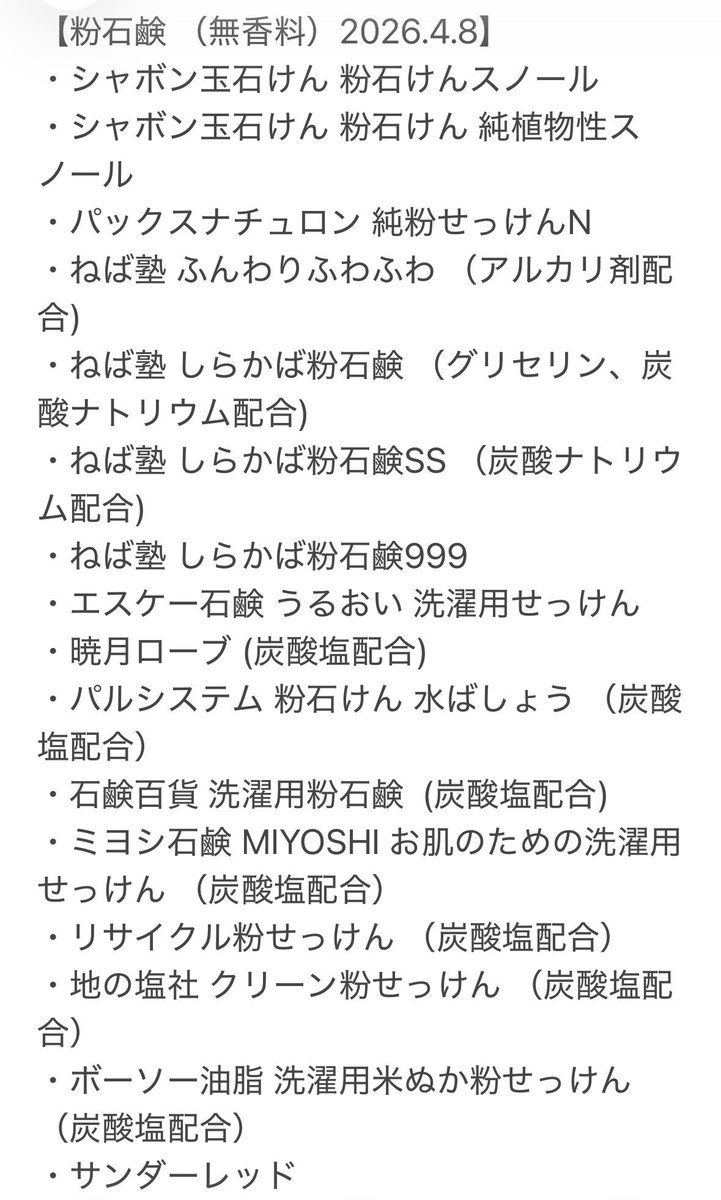 【粉石鹸 （無香料）2026.4.8】
・シャボン玉石けん 粉石けんスノール
・シャボン玉石けん 粉石けん 純植物性スノール
・パックスナチュロン 純粉せっけんN
・ねば塾 ふんわりふわふわ （アルカリ剤配合)
・ねば塾 しらかば粉石鹸 （グリセリン、炭酸ナトリウム配合)
・ねば塾 しらかば粉石鹸SS （炭酸ナトリウム配合)
・ねば塾 しらかば粉石鹸999
・エスケー石鹸 うるおい 洗濯用せっけん
・暁月ローブ (炭酸塩配合)
・パルシステム 粉石けん 水ばしょう （炭酸塩配合）
・石鹸百貨 洗濯用粉石鹸 (炭酸塩配合)
・ミヨシ石鹸 MIYOSHI お肌のための洗濯用せっけん （炭酸塩配合）
・リサイクル粉せっけん （炭酸塩配合）
・地の塩社 クリーン粉せっけん （炭酸塩配合）
・ボーソー油脂 洗濯用米ぬか粉せっけん （炭酸塩配合）
・サンダーレッド